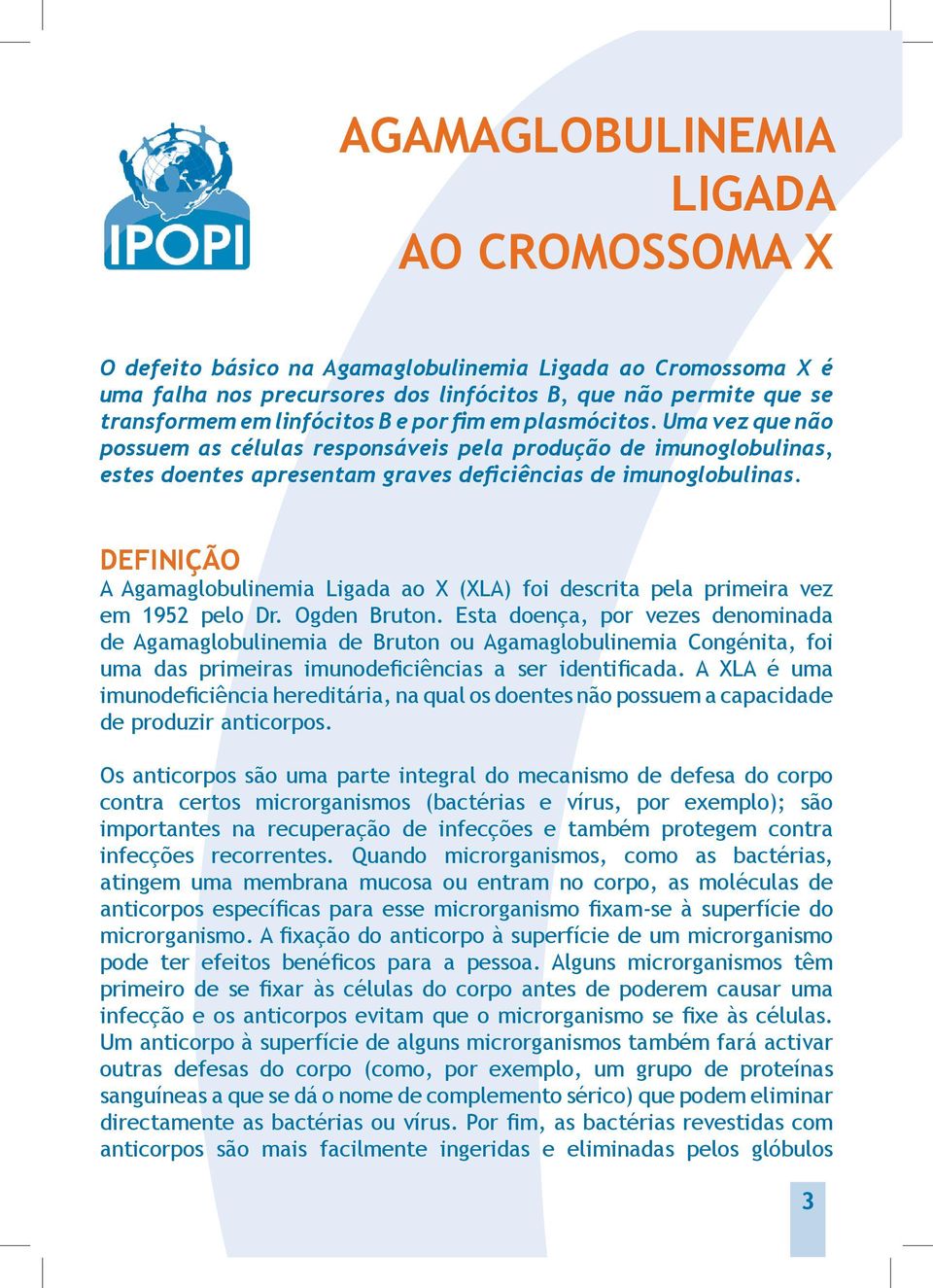 IPOPI

AGAMAGLOBULINEMIA LIGADA AO CROMOSSOMA X

O defeito básico na Agamaglobulinemia Ligada ao Cromossoma X é uma falha nos precursores dos linfócitos B, que não permite que se transformem em linfócitos B e por fim em plasmócitos. Uma vez que não possuem as células responsáveis pela produção de imunoglobulinas, estes doentes apresentam graves deficiências de imunoglobulinas.

DEFINIÇÃO

A Agamaglobulinemia Ligada ao X (XLA) foi descrita pela primeira vez em 1952 pelo Dr. Ogden Bruton. Esta doença, por vezes denominada de Agamaglobulinemia de Bruton ou Agamaglobulinemia Congénita, foi uma das primeiras imunodeficiências a ser identificada. A XLA é uma imunodeficiência hereditária, na qual os doentes não possuem a capacidade de produzir anticorpos.

Os anticorpos são uma parte integral do mecanismo de defesa do corpo contra certos microrganismos (bactérias e vírus, por exemplo); são importantes na recuperação de infecções e também protegem contra infecções recorrentes. Quando microrganismos, como as bactérias, atingem uma membrana mucosa ou entram no corpo, as moléculas de anticorpos específicas para esse microrganismo fixam-se à superfície do microrganismo. A fixação do anticorpo à superfície de um microrganismo pode ter efeitos benéficos para a pessoa. Alguns microrganismos têm primeiro de se fixar às células do corpo antes de poderem causar uma infecção e os anticorpos evitam que o microrganismo se fixe às células. Um anticorpo à superfície de alguns microrganismos também fará activar outras defesas do corpo (como, por exemplo, um grupo de proteínas sanguíneas a que se dá o nome de complemento sérico) que podem eliminar directamente as bactérias ou vírus. Por fim, as bactérias revestidas com anticorpos são mais facilmente ingeridas e eliminadas pelos glóbulos

3